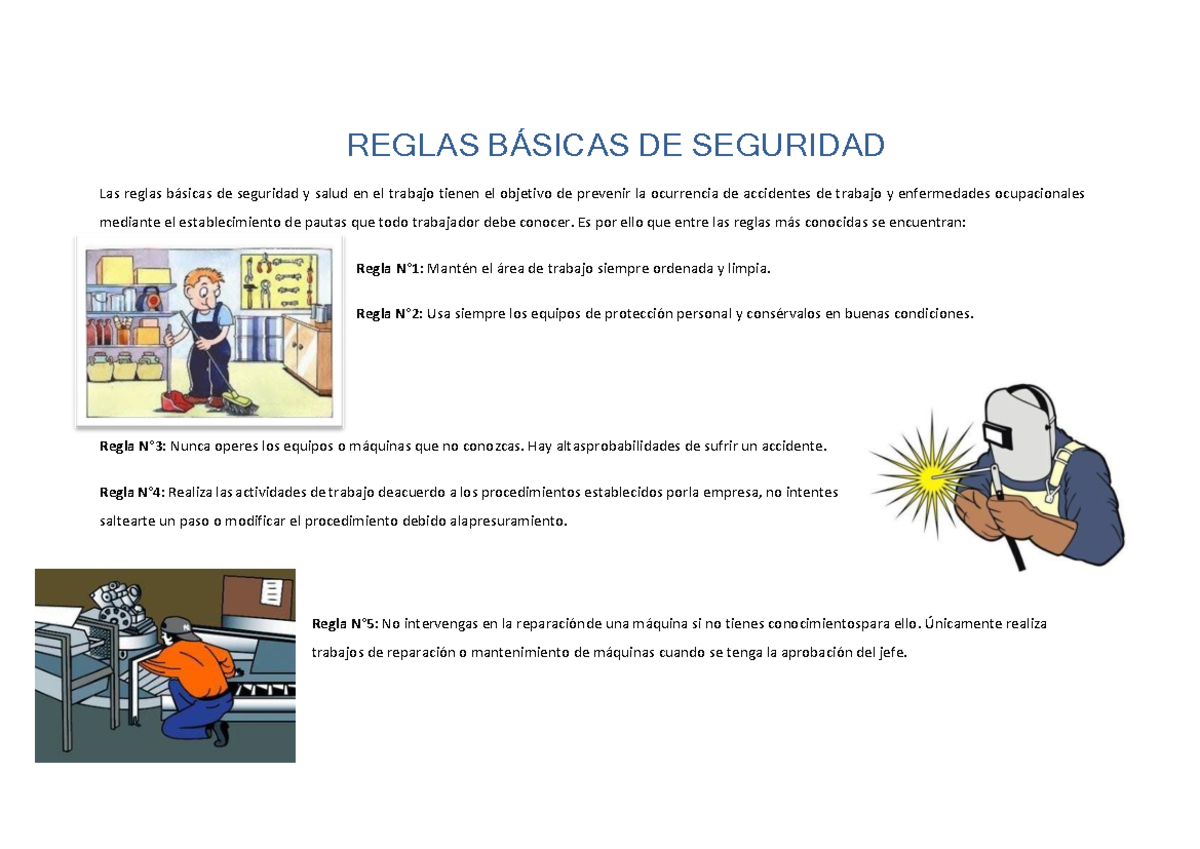 REGLAS BÁSICAS DE SEGURIDAD

Las reglas básicas de seguridad y salud en el trabajo tienen el objetivo de prevenir la ocurrencia de accidentes de trabajo y enfermedades ocupacionales mediante el establecimiento de pautas que todo trabajador debe conocer. Es por ello que entre las reglas más conocidas se encuentran:

Regla N°1: Mantén el área de trabajo siempre ordenada y limpia.

Regla N°2: Usa siempre los equipos de protección personal y consérvalos en buenas condiciones.

Regla N°3: Nunca operes los equipos o máquinas que no conozcas. Hay altasprobabilidades de sufrir un accidente.

Regla N°4: Realiza las actividades de trabajo deacuerdo a los procedimientos establecidos porla empresa, no intentes saltearte un paso o modificar el procedimiento debido alapresuramiento.

Regla N°5: No intervengas en la reparaciónde una máquina si no tienes conocimientospara ello. Únicamente realiza trabajos de reparación o mantenimiento de máquinas cuando se tenga la aprobación del jefe.